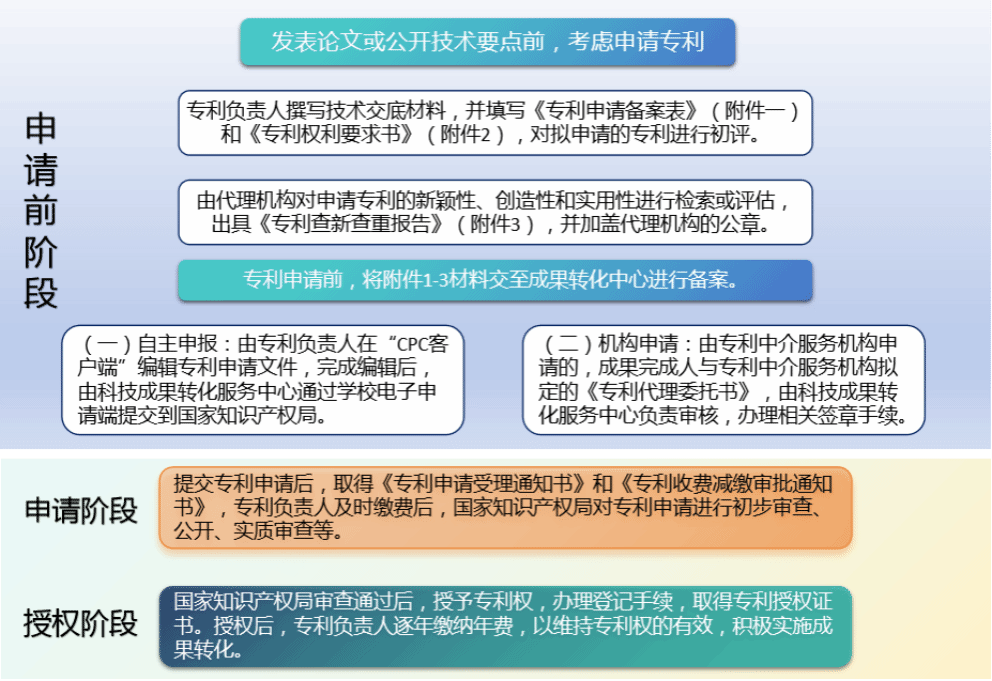 申请前阶段

发表论文或公开技术要点前，考虑申请专利

专利负责人撰写技术交底材料，并填写《专利申请备案表》（附件一）和《专利权利要求书》（附件2），对拟申请的专利进行初评。

由代理机构对申请专利的新颖性、创造性和实用性进行检索或评估，出具《专利查新查重报告》（附件3），并加盖代理机构的公章。

专利申请前，将附件1-3材料交至成果转化中心进行备案。

（一）自主申报：由专利负责人在“CPC客户端”编辑专利申请文件，完成编辑后，由科技成果转化服务中心通过学校电子申请端提交到国家知识产权局。

（二）机构申请：由专利中介服务机构申请的，成果完成人与专利中介服务机构拟定的《专利代理委托书》，由科技成果转化服务中心负责审核，办理相关签章手续。

申请阶段

提交专利申请后，取得《专利申请受理通知书》和《专利收费减缴审批通知书》，专利负责人及时缴费后，国家知识产权局对专利申请进行初步审查、公开、实质审查等。

授权阶段

国家知识产权局审查通过后，授予专利权，办理登记手续，取得专利授权证书。授权后，专利负责人逐年缴纳年费，以维持专利权的有效，积极实施成果转化。